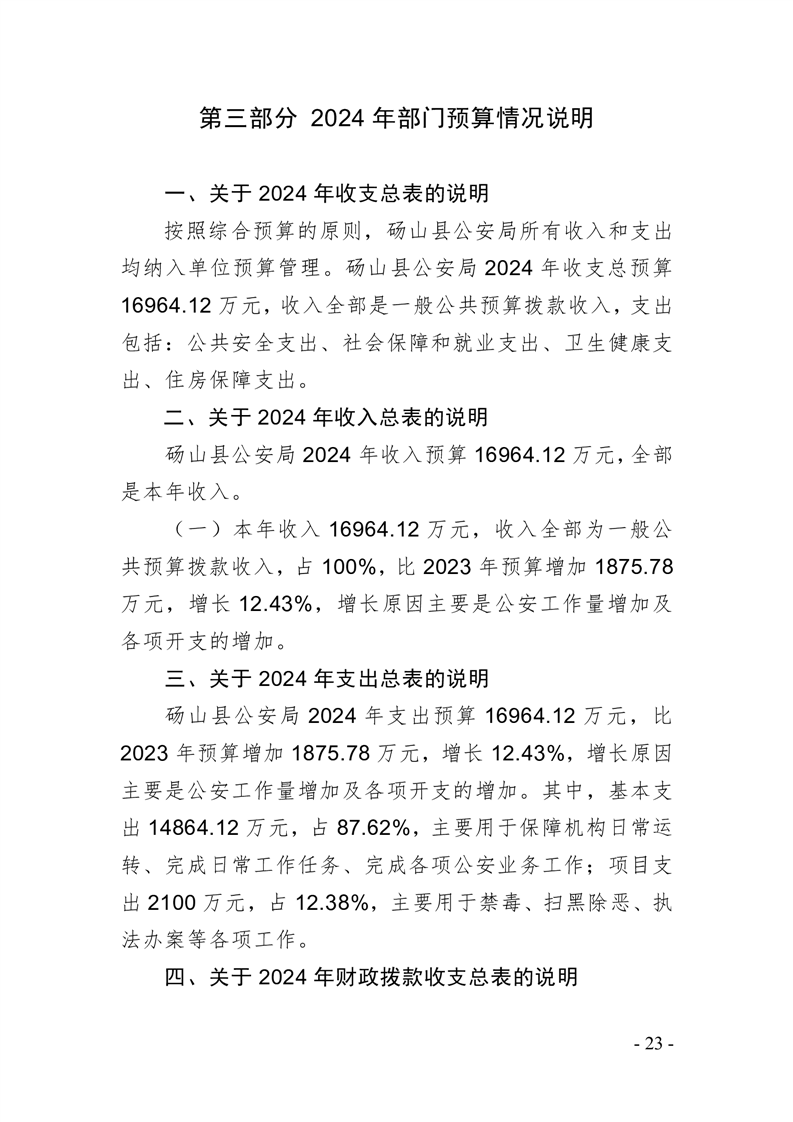 第三部分 2024 年部门预算情况说明

一、关于 2024 年收支总表的说明

按照综合预算的原则，砀山县公安局所有收入和支出均纳入单位预算管理。砀山县公安局 2024 年收支总预算 16964.12 万元，收入全部是一般公共预算拨款收入，支出包括：公共安全支出、社会保障和就业支出、卫生健康支出、住房保障支出。

二、关于 2024 年收入总表的说明

砀山县公安局 2024 年收入预算 16964.12 万元，全部是本年收入。

（一）本年收入 16964.12 万元，收入全部为一般公共预算拨款收入，占 100%，比 2023 年预算增加 1875.78 万元，增长 12.43%，增长原因主要是公安工作量增加及各项开支的增加。

三、关于 2024 年支出总表的说明

砀山县公安局 2024 年支出预算 16964.12 万元，比 2023 年预算增加 1875.78 万元，增长 12.43%，增长原因主要是公安工作量增加及各项开支的增加。其中，基本支出 14864.12 万元，占 87.62%，主要用于保障机构日常运转、完成日常工作任务、完成各项公安业务工作；项目支出 2100 万元，占 12.38%，主要用于禁毒、扫黑除恶、执法办案等各项工作。

四、关于 2024 年财政拨款收支总表的说明

- 23 -